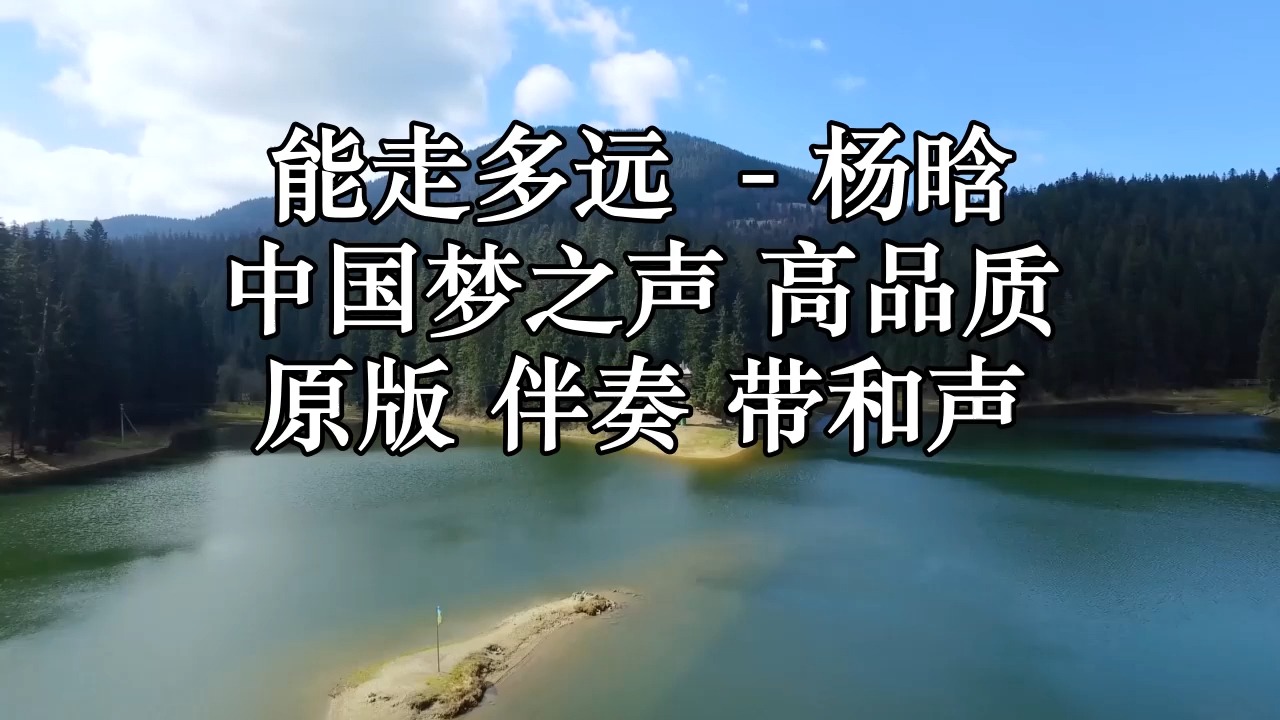 能走多远 - 杨晗
中国梦之声 高品质
原版 伴奏 带和声